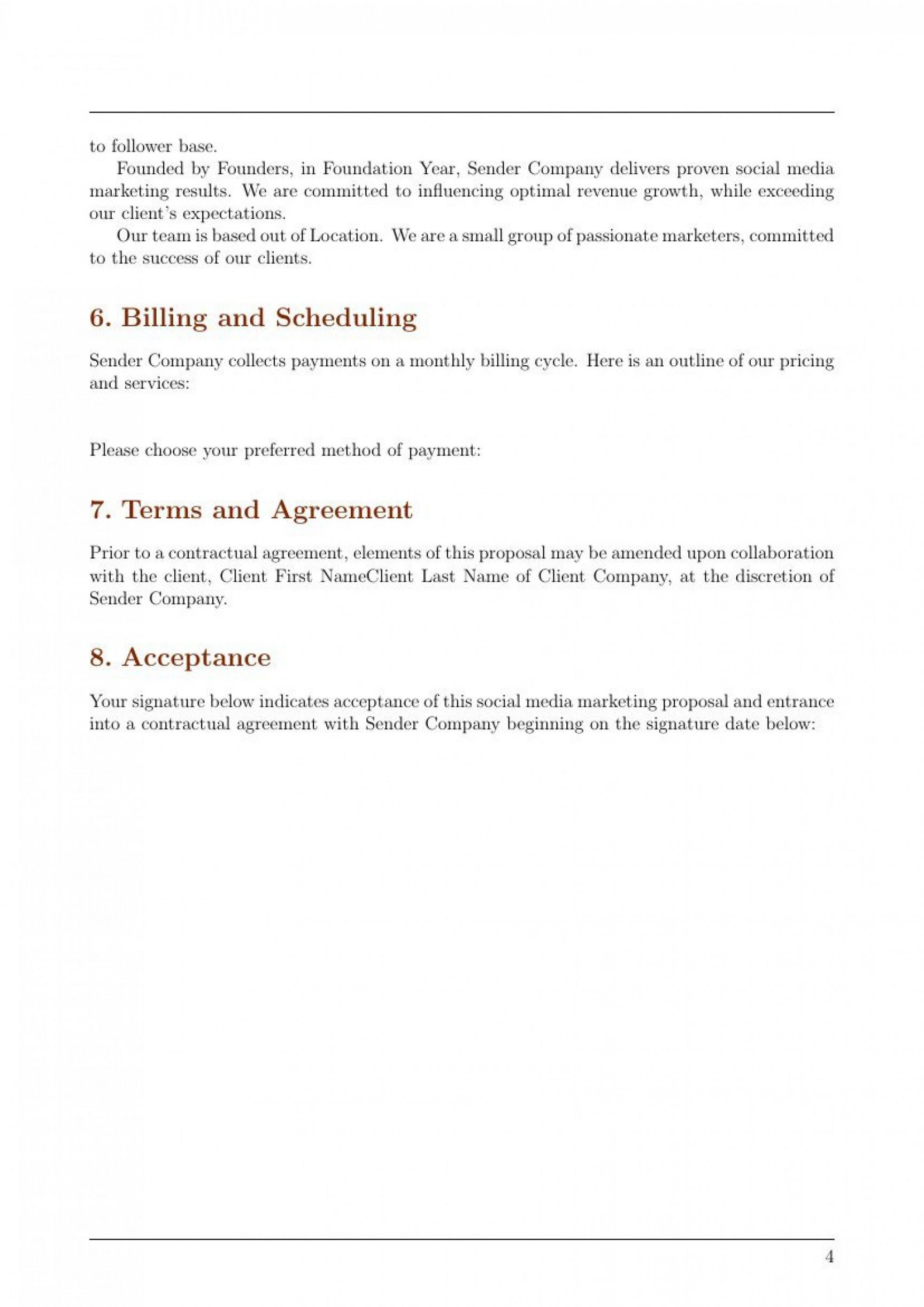 to follower base.

Founded by Founders, in Foundation Year, Sender Company delivers proven social media marketing results. We are committed to influencing optimal revenue growth, while exceeding our client's expectations.

Our team is based out of Location. We are a small group of passionate marketers, committed to the success of our clients.

6. Billing and Scheduling

Sender Company collects payments on a monthly billing cycle. Here is an outline of our pricing and services:

Please choose your preferred method of payment:

7. Terms and Agreement

Prior to a contractual agreement, elements of this proposal may be amended upon collaboration with the client, Client First NameClient Last Name of Client Company, at the discretion of Sender Company.

8. Acceptance

Your signature below indicates acceptance of this social media marketing proposal and entrance into a contractual agreement with Sender Company beginning on the signature date below:

4